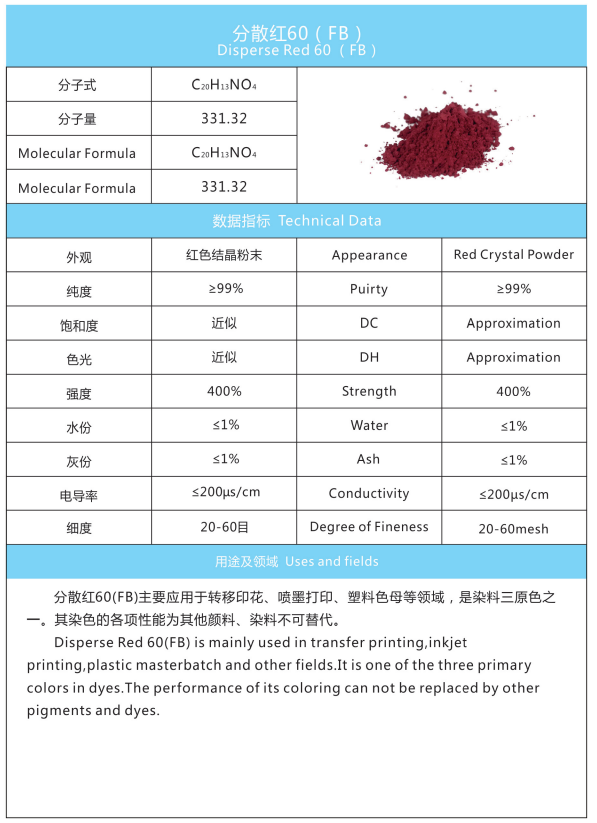 分散红60（FB）
Disperse Red 60（FB）

| 分子式 | $C_{20}H_{13}NO_4$ |
|---|---|
| 分子量 | 331.32 |
| Molecular Formula | $C_{20}H_{13}NO_4$ |
| Molecular Formula | 331.32 |

数据指标 Technical Data

| 外观 | 红色结晶粉末 | Appearance | Red Crystal Powder |
|---|---|---|---|
| 纯度 | ≥99% | Puirty | ≥99% |
| 饱和度 | 近似 | DC | Approximation |
| 色光 | 近似 | DH | Approximation |
| 强度 | 400% | Strength | 400% |
| 水份 | ≤1% | Water | ≤1% |
| 灰份 | ≤1% | Ash | ≤1% |
| 电导率 | ≤200μs/cm | Conductivity | ≤200μs/cm |
| 细度 | 20-60目 | Degree of Fineness | 20-60mesh |

用途及领域 Uses and fields

分散红60(FB)主要应用于转移印花、喷墨打印、塑料色母等领域，是染料三原色之一。其染色的各项性能为其他颜料、染料不可替代。

Disperse Red 60(FB) is mainly used in transfer printing,inkjet printing,plastic masterbatch and other fields.It is one of the three primary colors in dyes.The performance of its coloring can not be replaced by other pigments and dyes.